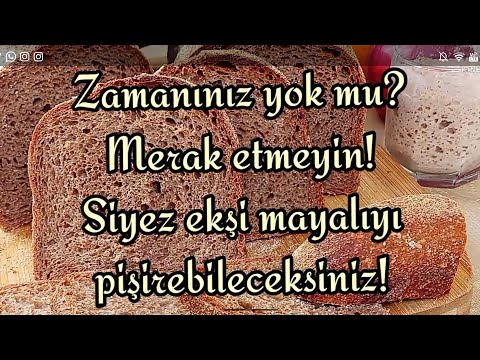 Zamanınız yok mu?
Merak etmeyin!
Siyez ekşi mayalıyı
pişirebileceksiniz!